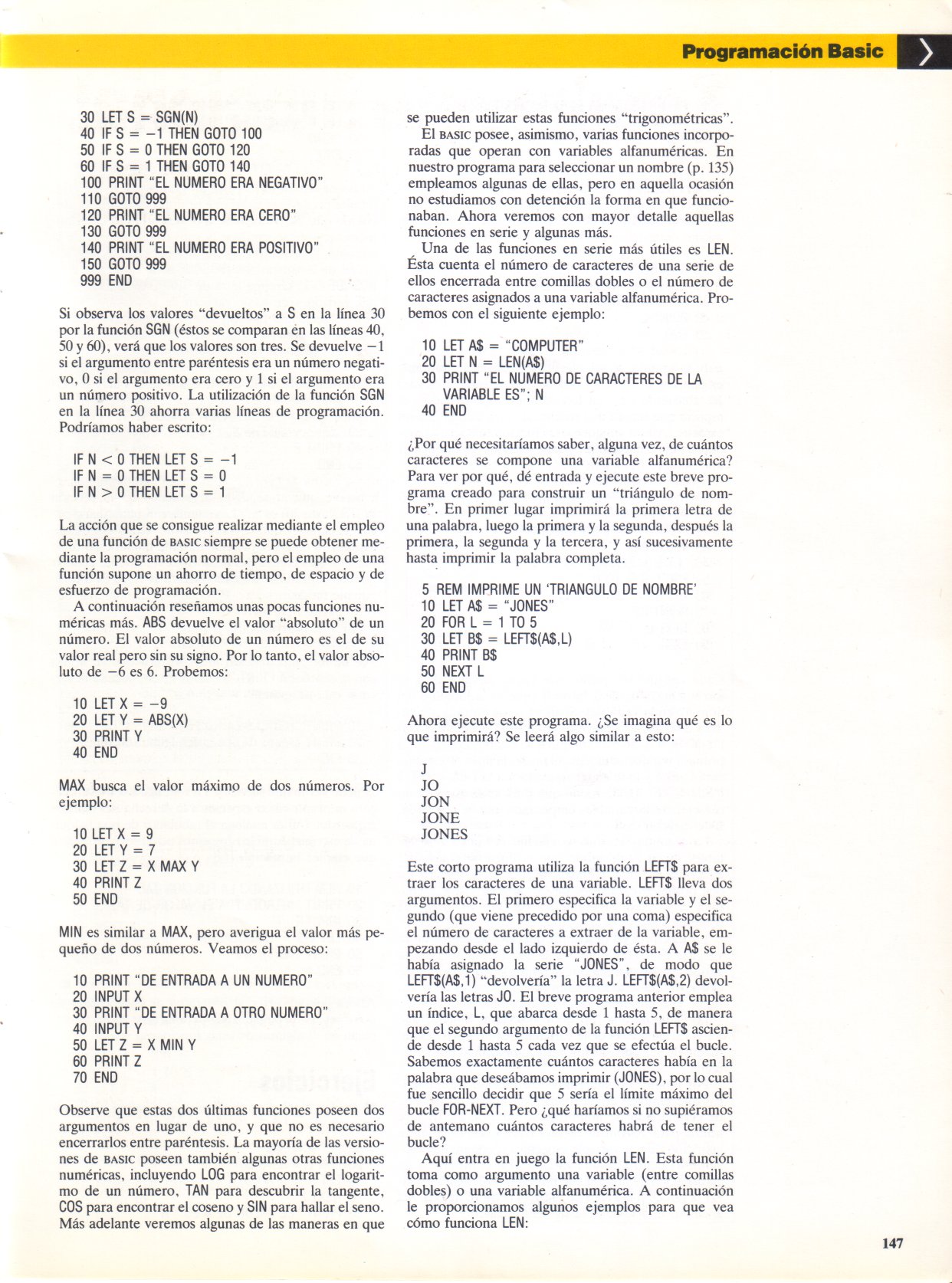 Programación Basic

30 LET S = SGN(N)
40 IF S = −1 THEN GOTO 100
50 IF S = 0 THEN GOTO 120
60 IF S = 1 THEN GOTO 140
100 PRINT "EL NUMERO ERA NEGATIVO"
110 GOTO 999
120 PRINT "EL NUMERO ERA CERO"
130 GOTO 999
140 PRINT "EL NUMERO ERA POSITIVO"
150 GOTO 999
999 END

Si observa los valores "devueltos" a S en la línea 30 por la función SGN (éstos se comparan en las líneas 40, 50 y 60), verá que los valores son tres. Se devuelve −1 si el argumento entre paréntesis era un número negativo, 0 si el argumento era cero y 1 si el argumento era un número positivo. La utilización de la función SGN en la línea 30 ahorra varias líneas de programación. Podríamos haber escrito:

IF N < 0 THEN LET S = −1
IF N = 0 THEN LET S = 0
IF N > 0 THEN LET S = 1

La acción que se consigue realizar mediante el empleo de una función de BASIC siempre se puede obtener mediante la programación normal, pero el empleo de una función supone un ahorro de tiempo, de espacio y de esfuerzo de programación.
A continuación reseñamos unas pocas funciones numéricas más. ABS devuelve el valor "absoluto" de un número. El valor absoluto de un número es el de su valor real pero sin su signo. Por lo tanto, el valor absoluto de −6 es 6. Probemos:

10 LET X = −9
20 LET Y = ABS(X)
30 PRINT Y
40 END

MAX busca el valor máximo de dos números. Por ejemplo:

10 LET X = 9
20 LET Y = 7
30 LET Z = X MAX Y
40 PRINT Z
50 END

MIN es similar a MAX, pero averigua el valor más pequeño de dos números. Veamos el proceso:

10 PRINT "DE ENTRADA A UN NUMERO"
20 INPUT X
30 PRINT "DE ENTRADA A OTRO NUMERO"
40 INPUT Y
50 LET Z = X MIN Y
60 PRINT Z
70 END

Observe que estas dos últimas funciones poseen dos argumentos en lugar de uno, y que no es necesario encerrarlos entre paréntesis. La mayoría de las versiones de BASIC poseen también algunas otras funciones numéricas, incluyendo LOG para encontrar el logaritmo de un número, TAN para descubrir la tangente, COS para encontrar el coseno y SIN para hallar el seno. Más adelante veremos algunas de las maneras en que se pueden utilizar estas funciones "trigonométricas".
El BASIC posee, asimismo, varias funciones incorporadas que operan con variables alfanuméricas. En nuestro programa para seleccionar un nombre (p. 135) empleamos algunas de ellas, pero en aquella ocasión no estudiamos con detención la forma en que funcionaban. Ahora veremos con mayor detalle aquellas funciones en serie y algunas más.
Una de las funciones en serie más útiles es LEN. Ésta cuenta el número de caracteres de una serie de ellos encerrada entre comillas dobles o el número de caracteres asignados a una variable alfanumérica. Probemos con el siguiente ejemplo:

10 LET A$ = "COMPUTER"
20 LET N = LEN(A$)
30 PRINT "EL NUMERO DE CARACTERES DE LA VARIABLE ES"; N
40 END

¿Por qué necesitaríamos saber, alguna vez, de cuántos caracteres se compone una variable alfanumérica? Para ver por qué, dé entrada y ejecute este breve programa creado para construir un "triángulo de nombre". En primer lugar imprimirá la primera letra de una palabra, luego la primera y la segunda, después la primera, la segunda y la tercera, y así sucesivamente hasta imprimir la palabra completa.

5 REM IMPRIME UN 'TRIANGULO DE NOMBRE'
10 LET A$ = "JONES"
20 FOR L = 1 TO 5
30 LET B$ = LEFT$(A$,L)
40 PRINT B$
50 NEXT L
60 END

Ahora ejecute este programa. ¿Se imagina qué es lo que imprimirá? Se leerá algo similar a esto:

J
JO
JON
JONE
JONES

Este corto programa utiliza la función LEFT$ para extraer los caracteres de una variable. LEFT$ lleva dos argumentos. El primero especifica la variable y el segundo (que viene precedido por una coma) especifica el número de caracteres a extraer de la variable, empezando desde el lado izquierdo de ésta. A A$ se le había asignado la serie "JONES", de modo que LEFT$(A$,1) "devolvería" la letra J. LEFT$(A$,2) devolvería las letras JO. El breve programa anterior emplea un índice, L, que abarca desde 1 hasta 5, de manera que el segundo argumento de la función LEFT$ asciende desde 1 hasta 5 cada vez que se efectúa el bucle. Sabemos exactamente cuántos caracteres había en la palabra que deseábamos imprimir (JONES), por lo cual fue sencillo decidir que 5 sería el límite máximo del bucle FOR-NEXT. Pero ¿qué haríamos si no supiéramos de antemano cuántos caracteres habrá de tener el bucle?
Aquí entra en juego la función LEN. Esta función toma como argumento una variable (entre comillas dobles) o una variable alfanumérica. A continuación le proporcionamos algunos ejemplos para que vea cómo funciona LEN:

147